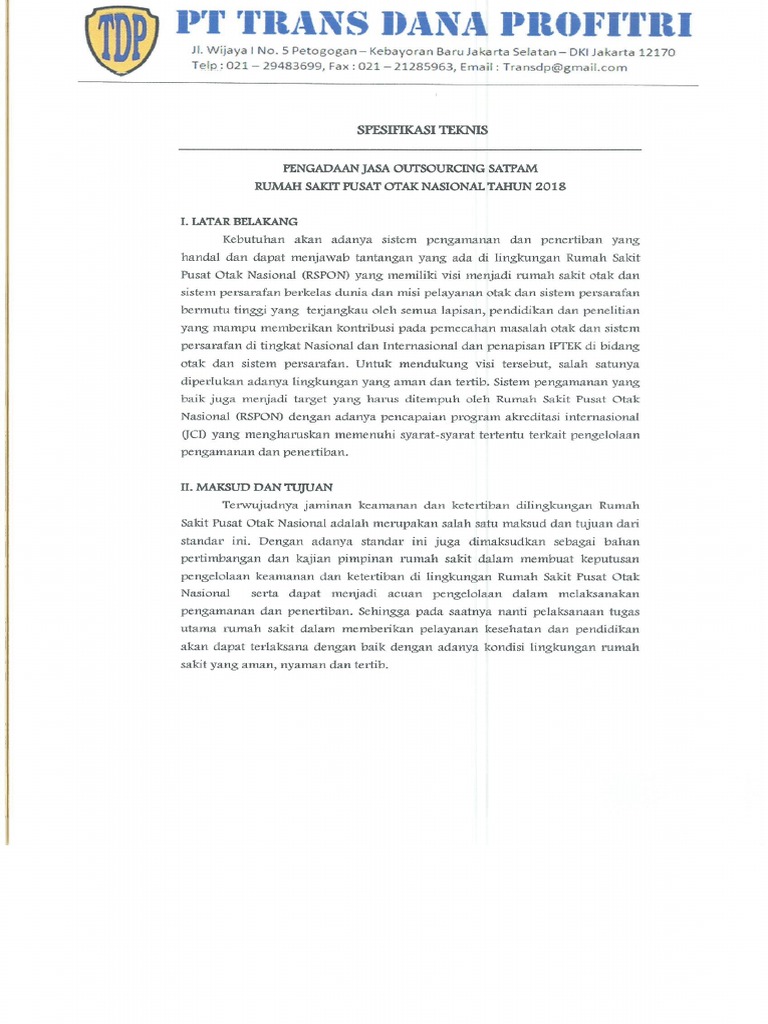 TDP

PT TRANS DANA PROFITRI

Jl. Wijaya I No. 5 Petogogan – Kebayoran Baru Jakarta Selatan – DKI Jakarta 12170
Telp : 021 – 29483699, Fax : 021 – 21285963, Email : Transdp@gmail.com

SPESIFIKASI TEKNIS

PENGADAAN JASA OUTSOURCING SATPAM
RUMAH SAKIT PUSAT OTAK NASIONAL TAHUN 2018

I. LATAR BELAKANG

Kebutuhan akan adanya sistem pengamanan dan penertiban yang handal dan dapat menjawab tantangan yang ada di lingkungan Rumah Sakit Pusat Otak Nasional (RSPON) yang memiliki visi menjadi rumah sakit otak dan sistem persarafan berkelas dunia dan misi pelayanan otak dan sistem persarafan bermutu tinggi yang terjangkau oleh semua lapisan, pendidikan dan penelitian yang mampu memberikan kontribusi pada pemecahan masalah otak dan sistem persarafan di tingkat Nasional dan Internasional dan penapisan IPTEK di bidang otak dan sistem persarafan. Untuk mendukung visi tersebut, salah satunya diperlukan adanya lingkungan yang aman dan tertib. Sistem pengamanan yang baik juga menjadi target yang harus ditempuh oleh Rumah Sakit Pusat Otak Nasional (RSPON) dengan adanya pencapaian program akreditasi internasional (JCI) yang mengharuskan memenuhi syarat-syarat tertentu terkait pengelolaan pengamanan dan penertiban.

II. MAKSUD DAN TUJUAN

Terwujudnya jaminan keamanan dan ketertiban dilingkungan Rumah Sakit Pusat Otak Nasional adalah merupakan salah satu maksud dan tujuan dari standar ini. Dengan adanya standar ini juga dimaksudkan sebagai bahan pertimbangan dan kajian pimpinan rumah sakit dalam membuat keputusan pengelolaan keamanan dan ketertiban di lingkungan Rumah Sakit Pusat Otak Nasional serta dapat menjadi acuan pengelolaan dalam melaksanakan pengamanan dan penertiban. Sehingga pada saatnya nanti pelaksanaan tugas utama rumah sakit dalam memberikan pelayanan kesehatan dan pendidikan akan dapat terlaksana dengan baik dengan adanya kondisi lingkungan rumah sakit yang aman, nyaman dan tertib.